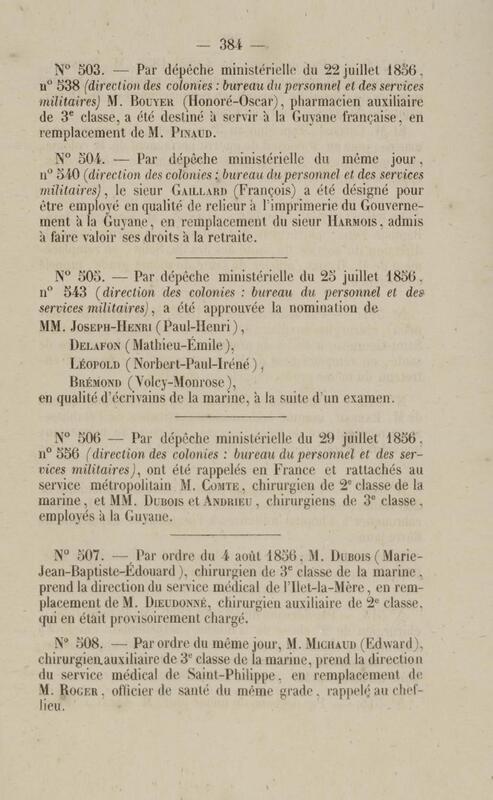 — 384 —

N° 503. — Par dépêche ministérielle du 22 juillet 1856, n° 538 (direction des colonies : bureau du personnel et des services militaires) M. Bouyer (Honoré-Oscar), pharmacien auxiliaire de 3e classe, a été destiné à servir à la Guyane française, en remplacement de M. Pinaud.

N° 504. — Par dépêche ministérielle du même jour, n° 540 (direction des colonies ; bureau du personnel et des services militaires), le sieur Gaillard (François) a été désigné pour être employé en qualité de relieur à l'imprimerie du Gouvernement à la Guyane, en remplacement du sieur Harmois, admis à faire valoir ses droits à la retraite.

N° 505. — Par dépêche ministérielle du 25 juillet 1856, n° 543 (direction des colonies : bureau du personnel et des services militaires), a été approuvée la nomination de MM. Joseph-Henri (Paul-Henri),
Delafon (Mathieu-Émile),
Léopold (Norbert-Paul-Iréné),
Brémond (Volcy-Monrose),
en qualité d'écrivains de la marine, à la suite d'un examen.

N° 506 — Par dépêche ministérielle du 29 juillet 1856, n° 556 (direction des colonies : bureau du personnel et des services militaires), ont été rappelés en France et rattachés au service métropolitain M. Comte, chirurgien de 2e classe de la marine, et MM. Dubois et Andrieu, chirurgiens de 3e classe, employés à la Guyane.

N° 507. — Par ordre du 4 août 1856, M. Dubois (Marie-Jean-Baptiste-Édouard), chirurgien de 3e classe de la marine, prend la direction du service médical de l'Ilet-la-Mère, en remplacement de M. Dieudonné, chirurgien auxiliaire de 2e classe, qui en était provisoirement chargé.

N° 508. — Par ordre du même jour, M. Michaud (Edward), chirurgien auxiliaire de 3e classe de la marine, prend la direction du service médical de Saint-Philippe, en remplacement de M. Roger, officier de santé du même grade, rappelé au chef-lieu.